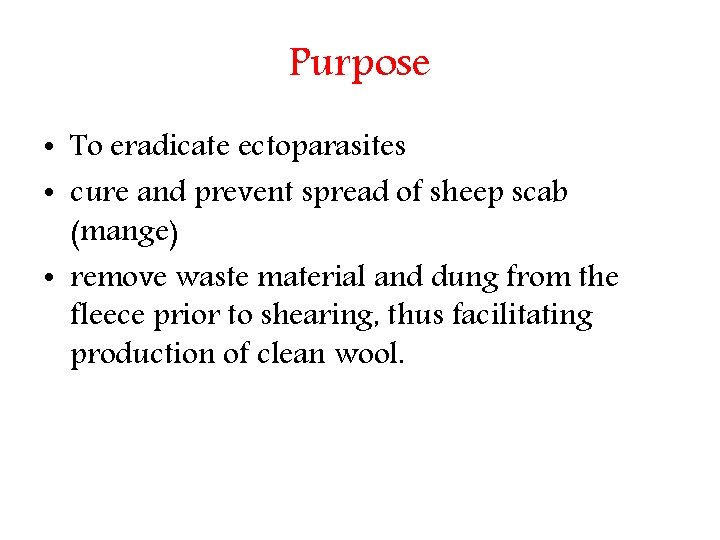 Purpose

• To eradicate ectoparasites
• cure and prevent spread of sheep scab (mange)
• remove waste material and dung from the fleece prior to shearing, thus facilitating production of clean wool.